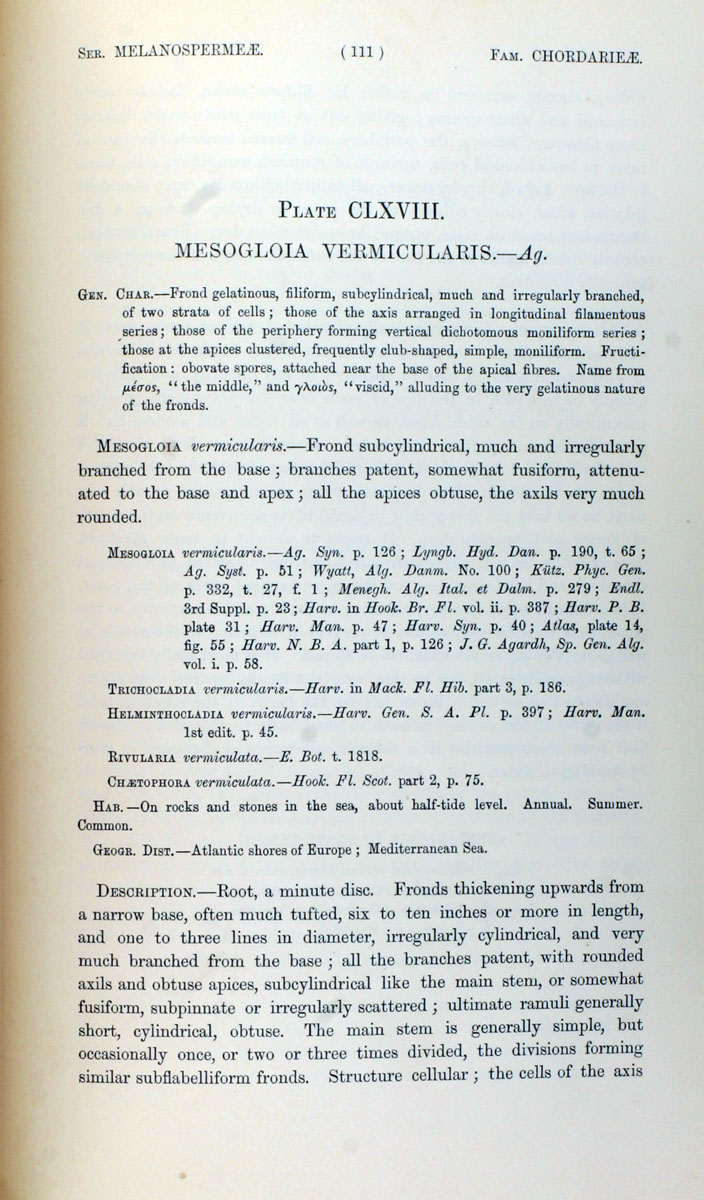 Ser. MELANOSPERMEÆ. ( 111 ) Fam. CHORDARIEÆ.

Plate CLXVIII.

MESOGLOIA VERMICULARIS.—Ag.

Gen. Char.—Frond gelatinous, filiform, subcylindrical, much and irregularly branched, of two strata of cells; those of the axis arranged in longitudinal filamentous series; those of the periphery forming vertical dichotomous moniliform series; those at the apices clustered, frequently club-shaped, simple, moniliform. Fructification: obovate spores, attached near the base of the apical fibres. Name from μέσος, "the middle," and γλοιὸς, "viscid," alluding to the very gelatinous nature of the fronds.

Mesogloia vermicularis.—Frond subcylindrical, much and irregularly branched from the base; branches patent, somewhat fusiform, attenuated to the base and apex; all the apices obtuse, the axils very much rounded.

Mesogloia vermicularis.—Ag. Syn. p. 126; Lyngb. Hyd. Dan. p. 190, t. 65; Ag. Syst. p. 51; Wyatt, Alg. Danm. No. 100; Kütz. Phyc. Gen. p. 332, t. 27, f. 1; Menegh. Alg. Ital. et Dalm. p. 279; Endl. 3rd Suppl. p. 23; Harv. in Hook. Br. Fl. vol. ii. p. 387; Harv. P. B. plate 31; Harv. Man. p. 47; Harv. Syn. p. 40; Atlas, plate 14, fig. 55; Harv. N. B. A. part 1, p. 126; J. G. Agardh, Sp. Gen. Alg. vol. i. p. 58.

Trichocladia vermicularis.—Harv. in Mack. Fl. Hib. part 3, p. 186.

Helminthocladia vermicularis.—Harv. Gen. S. A. Pl. p. 397; Harv. Man. 1st edit. p. 45.

Rivularia vermiculata.—E. Bot. t. 1818.

Chætophora vermiculata.—Hook. Fl. Scot. part 2, p. 75.

Hab.—On rocks and stones in the sea, about half-tide level. Annual. Summer. Common.

Geogr. Dist.—Atlantic shores of Europe; Mediterranean Sea.

Description.—Root, a minute disc. Fronds thickening upwards from a narrow base, often much tufted, six to ten inches or more in length, and one to three lines in diameter, irregularly cylindrical, and very much branched from the base; all the branches patent, with rounded axils and obtuse apices, subcylindrical like the main stem, or somewhat fusiform, subpinnate or irregularly scattered; ultimate ramuli generally short, cylindrical, obtuse. The main stem is generally simple, but occasionally once, or two or three times divided, the divisions forming similar subflabelliform fronds. Structure cellular; the cells of the axis